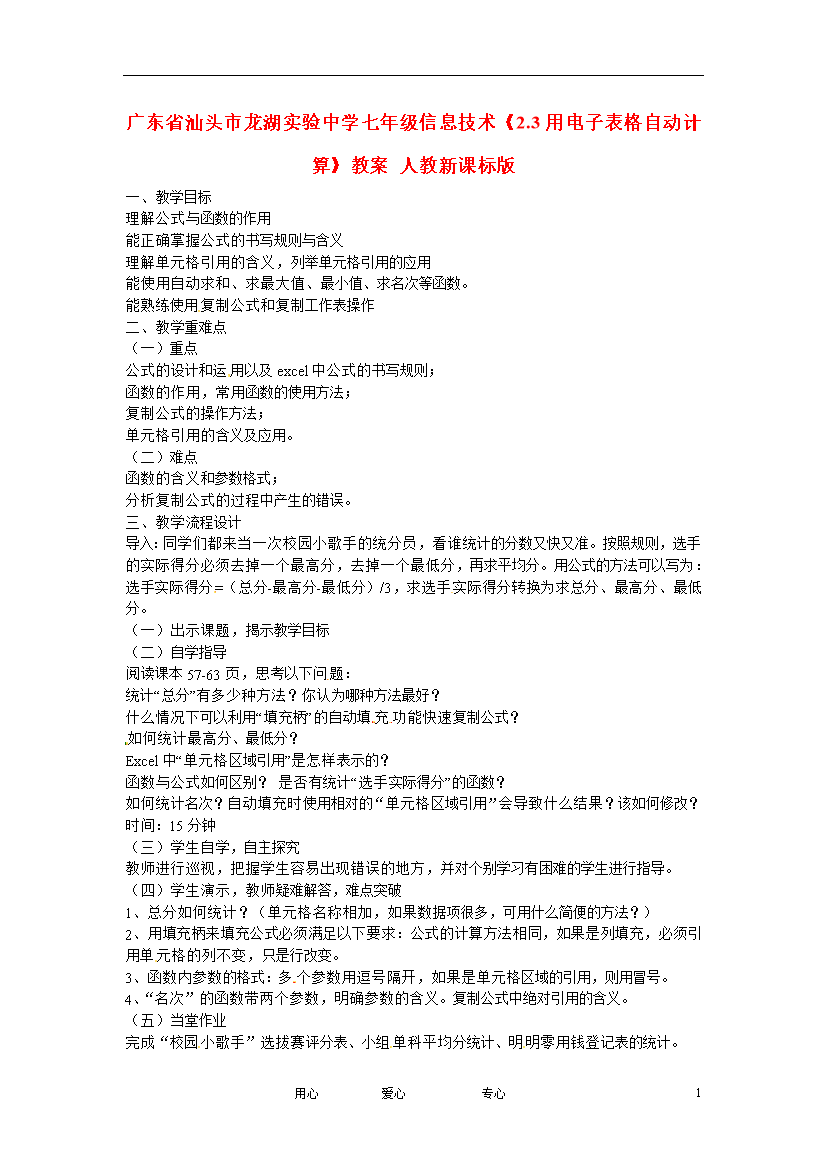 广东省汕头市龙湖实验中学七年级信息技术《2.3 用电子表格自动计算》教案 人教新课标版

一、教学目标
理解公式与函数的作用
能正确掌握公式的书写规则与含义
理解单元格引用的含义，列举单元格引用的应用
能使用自动求和、求最大值、最小值、求名次等函数。
能熟练使用复制公式和复制工作表操作
二、教学重难点
（一）重点
公式的设计和运用以及 excel 中公式的书写规则；
函数的作用，常用函数的使用方法；
复制公式的操作方法；
单元格引用的含义及应用。
（二）难点
函数的含义和参数格式；
分析复制公式的过程中产生的错误。
三、教学流程设计
导入：同学们都来当一次校园小歌手的统分员，看谁统计的分数又快又准。按照规则，选手的实际得分必须去掉一个最高分，去掉一个最低分，再求平均分。用公式的方法可以写为：选手实际得分＝（总分-最高分-最低分）/3，求选手实际得分转换为求总分、最高分、最低分。
（一）出示课题，揭示教学目标
（二）自学指导
阅读课本 57-63 页，思考以下问题：
统计“总分”有多少种方法？你认为哪种方法最好？
什么情况下可以利用“填充柄”的自动填充功能快速复制公式？
如何统计最高分、最低分？
Excel 中“单元格区域引用”是怎样表示的？
函数与公式如何区别？ 是否有统计“选手实际得分”的函数？
如何统计名次？自动填充时使用相对的“单元格区域引用”会导致什么结果？该如何修改？
时间：15 分钟
（三）学生自学，自主探究
教师进行巡视，把握学生容易出现错误的地方，并对个别学习有困难的学生进行指导。
（四）学生演示，教师疑难解答，难点突破
1、总分如何统计？（单元格名称相加，如果数据项很多，可用什么简便的方法？）
2、用填充柄来填充公式必须满足以下要求：公式的计算方法相同，如果是列填充，必须引用单元格的列不变，只是行改变。
3、函数内参数的格式：多个参数用逗号隔开，如果是单元格区域的引用，则用冒号。
4、“名次”的函数带两个参数，明确参数的含义。复制公式中绝对引用的含义。
（五）当堂作业
完成“校园小歌手”选拔赛评分表、小组单科平均分统计、明明零用钱登记表的统计。

用心 爱心 专心 1